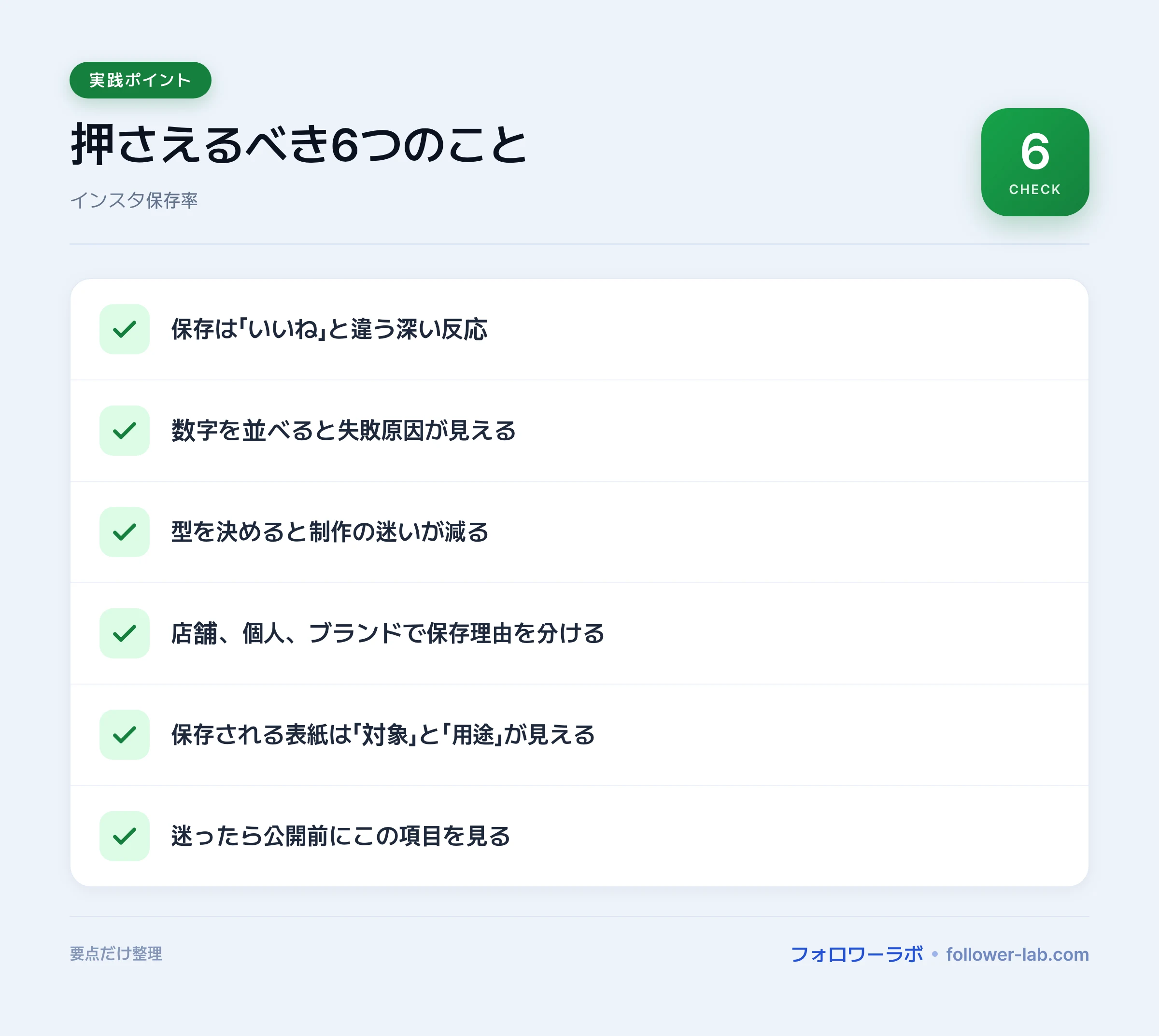 実践ポイント

押さえるべき6つのこと

インスタ保存率

6
CHECK

✓ 保存は「いいね」と違う深い反応

✓ 数字を並べると失敗原因が見える

✓ 型を決めると制作の迷いが減る

✓ 店舗、個人、ブランドで保存理由を分ける

✓ 保存される表紙は「対象」と「用途」が見える

✓ 迷ったら公開前にこの項目を見る

要点だけ整理

フォロワーラボ • follower-lab.com